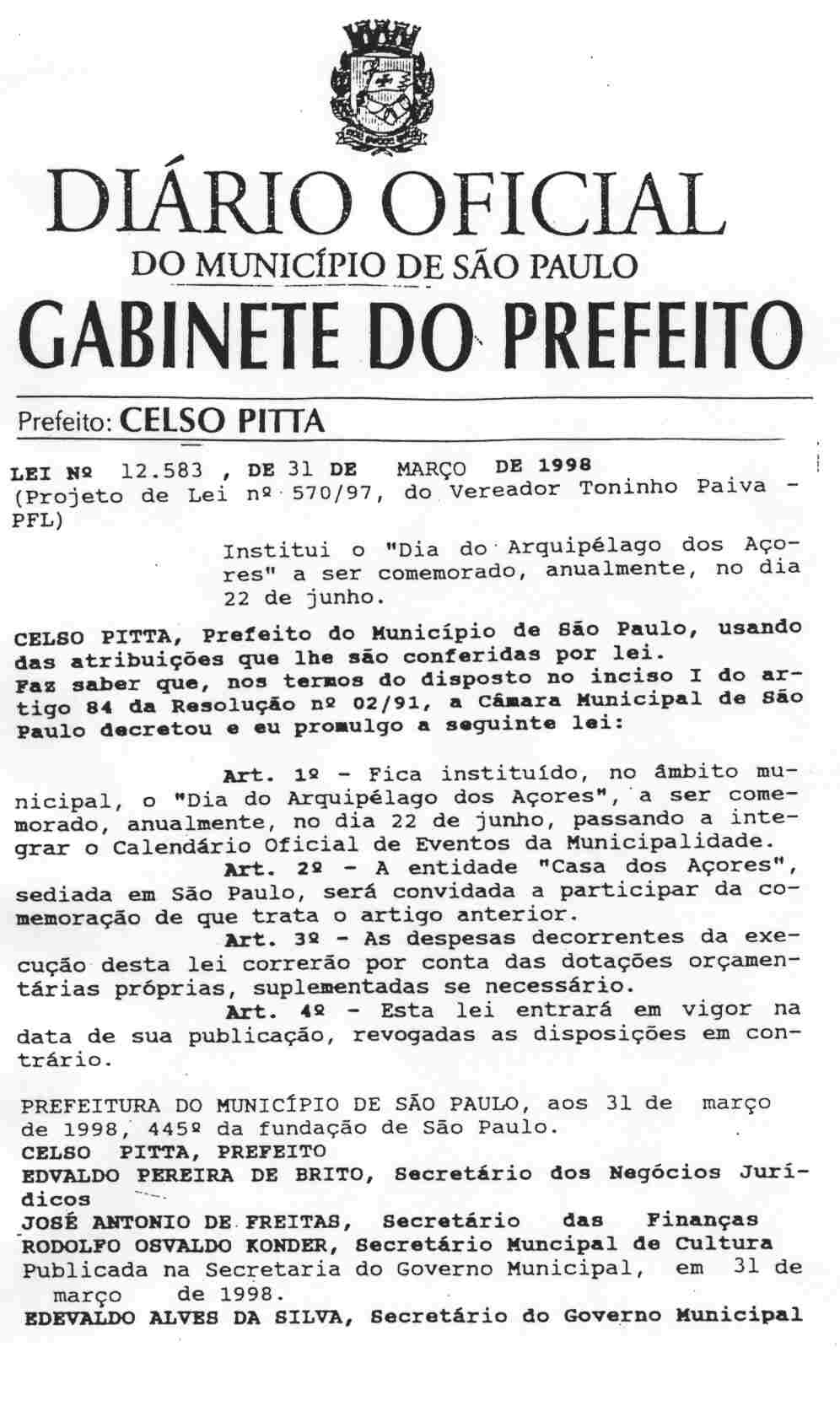 DIÁRIO OFICIAL
DO MUNICÍPIO DE SÃO PAULO
GABINETE DO PREFEITO

Prefeito: CELSO PITTA

LEI Nº 12.583 , DE 31 DE MARÇO DE 1998
(Projeto de Lei nº 570/97, do Vereador Toninho Paiva - PFL)

Institui o "Dia do Arquipélago dos Açores" a ser comemorado, anualmente, no dia 22 de junho.

CELSO PITTA, Prefeito do Município de São Paulo, usando das atribuições que lhe são conferidas por lei.
Faz saber que, nos termos do disposto no inciso I do artigo 84 da Resolução nº 02/91, a Câmara Municipal de São Paulo decretou e eu promulgo a seguinte lei:

Art. 1º - Fica instituído, no âmbito municipal, o "Dia do Arquipélago dos Açores", a ser comemorado, anualmente, no dia 22 de junho, passando a integrar o Calendário Oficial de Eventos da Municipalidade.
Art. 2º - A entidade "Casa dos Açores", sediada em São Paulo, será convidada a participar da comemoração de que trata o artigo anterior.
Art. 3º - As despesas decorrentes da execução desta lei correrão por conta das dotações orçamentárias próprias, suplementadas se necessário.
Art. 4º - Esta lei entrará em vigor na data de sua publicação, revogadas as disposições em contrário.

PREFEITURA DO MUNICÍPIO DE SÃO PAULO, aos 31 de março de 1998, 445º da fundação de São Paulo.
CELSO PITTA, PREFEITO
EDVALDO PEREIRA DE BRITO, Secretário dos Negócios Jurídicos
JOSÉ ANTONIO DE FREITAS, Secretário das Finanças
RODOLFO OSVALDO KONDER, Secretário Muncipal de Cultura
Publicada na Secretaria do Governo Municipal, em 31 de março de 1998.
EDEVALDO ALVES DA SILVA, Secretário do Governo Municipal